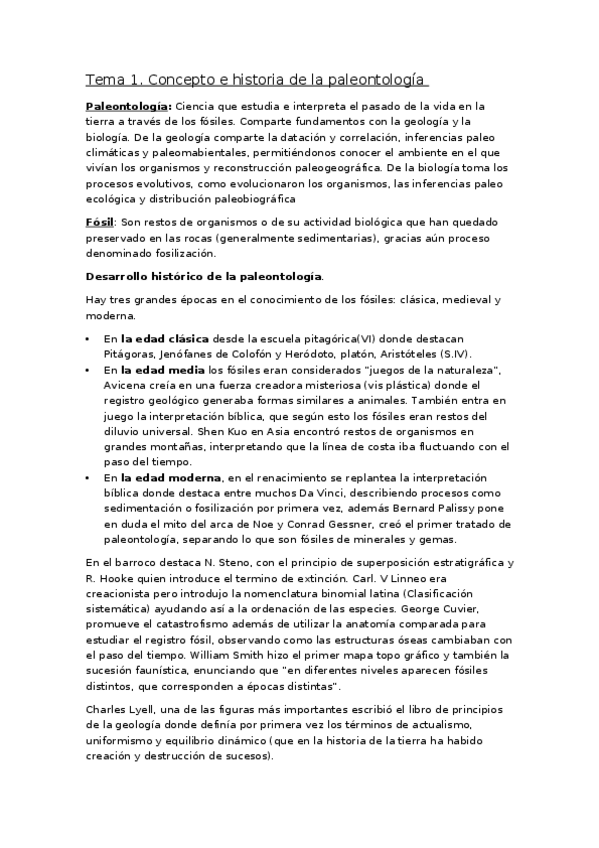 Tema 1. Concepto e historia de la paleontología

Paleontología: Ciencia que estudia e interpreta el pasado de la vida en la tierra a través de los fósiles. Comparte fundamentos con la geología y la biología. De la geología comparte la datación y correlación, inferencias paleo climáticas y paleomabientales, permitiéndonos conocer el ambiente en el que vivían los organismos y reconstrucción paleogeográfica. De la biología toma los procesos evolutivos, como evolucionaron los organismos, las inferencias paleo ecológica y distribución paleobiográfica

Fósil: Son restos de organismos o de su actividad biológica que han quedado preservado en las rocas (generalmente sedimentarias), gracias aún proceso denominado fosilización.

Desarrollo histórico de la paleontología.

Hay tres grandes épocas en el conocimiento de los fósiles: clásica, medieval y moderna.

• En la edad clásica desde la escuela pitagórica(VI) donde destacan Pitágoras, Jenófanes de Colofón y Heródoto, platón, Aristóteles (S.IV).
• En la edad media los fósiles eran considerados "juegos de la naturaleza", Avicena creía en una fuerza creadora misteriosa (vis plástica) donde el registro geológico generaba formas similares a animales. También entra en juego la interpretación bíblica, que según esto los fósiles eran restos del diluvio universal. Shen Kuo en Asia encontró restos de organismos en grandes montañas, interpretando que la línea de costa iba fluctuando con el paso del tiempo.
• En la edad moderna, en el renacimiento se replantea la interpretación bíblica donde destaca entre muchos Da Vinci, describiendo procesos como sedimentación o fosilización por primera vez, además Bernard Palissy pone en duda el mito del arca de Noe y Conrad Gessner, creó el primer tratado de paleontología, separando lo que son fósiles de minerales y gemas.

En el barroco destaca N. Steno, con el principio de superposición estratigráfica y R. Hooke quien introduce el termino de extinción. Carl. V Linneo era creacionista pero introdujo la nomenclatura binomial latina (Clasificación sistemática) ayudando así a la ordenación de las especies. George Cuvier, promueve el catastrofismo además de utilizar la anatomía comparada para estudiar el registro fósil, observando como las estructuras óseas cambiaban con el paso del tiempo. William Smith hizo el primer mapa topo gráfico y también la sucesión faunística, enunciando que "en diferentes niveles aparecen fósiles distintos, que corresponden a épocas distintas".

Charles Lyell, una de las figuras más importantes escribió el libro de principios de la geología donde definía por primera vez los términos de actualismo, uniformismo y equilibrio dinámico (que en la historia de la tierra ha habido creación y destrucción de sucesos).